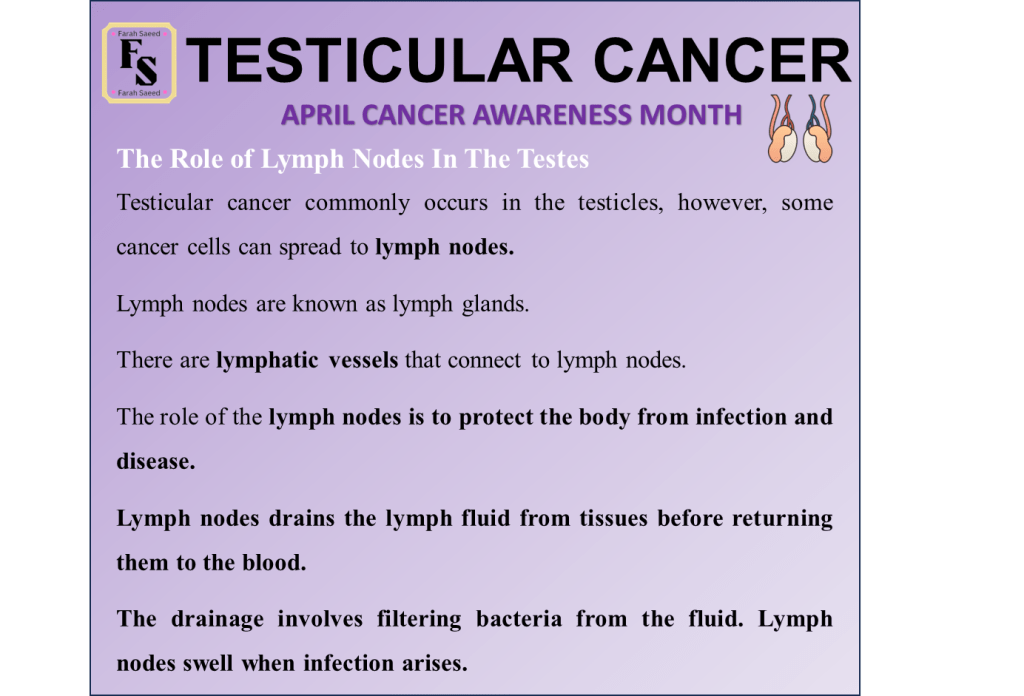 Farah Saeed
FS
Farah Saeed

TESTICULAR CANCER

APRIL CANCER AWARENESS MONTH

The Role of Lymph Nodes In The Testes

Testicular cancer commonly occurs in the testicles, however, some cancer cells can spread to lymph nodes.

Lymph nodes are known as lymph glands.

There are lymphatic vessels that connect to lymph nodes.

The role of the lymph nodes is to protect the body from infection and disease.

Lymph nodes drains the lymph fluid from tissues before returning them to the blood.

The drainage involves filtering bacteria from the fluid. Lymph nodes swell when infection arises.